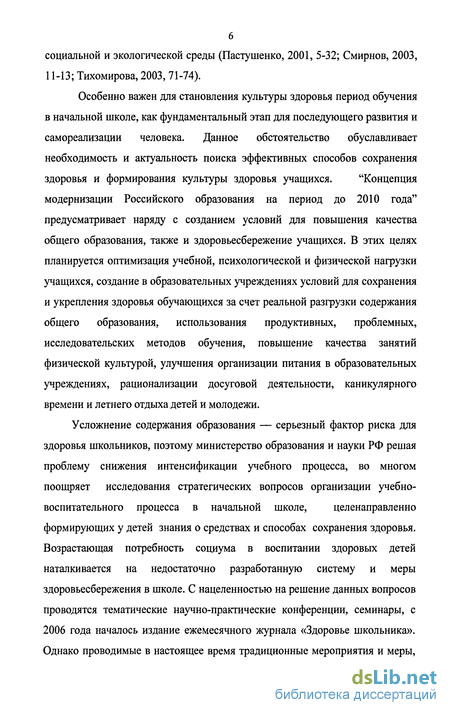 6

социальной и экологической среды (Пастушенко, 2001, 5-32; Смирнов, 2003, 11-13; Тихомирова, 2003, 71-74).

Особенно важен для становления культуры здоровья период обучения в начальной школе, как фундаментальный этап для последующего развития и самореализации человека. Данное обстоятельство обуславливает необходимость и актуальность поиска эффективных способов сохранения здоровья и формирования культуры здоровья учащихся. "Концепция модернизации Российского образования на период до 2010 года" предусматривает наряду с созданием условий для повышения качества общего образования, также и здоровьесбережение учащихся. В этих целях планируется оптимизация учебной, психологической и физической нагрузки учащихся, создание в образовательных учреждениях условий для сохранения и укрепления здоровья обучающихся за счет реальной разгрузки содержания общего образования, использования продуктивных, проблемных, исследовательских методов обучения, повышение качества занятий физической культурой, улучшения организации питания в образовательных учреждениях, рационализации досуговой деятельности, каникулярного времени и летнего отдыха детей и молодежи.

Усложнение содержания образования — серьезный фактор риска для здоровья школьников, поэтому министерство образования и науки РФ решая проблему снижения интенсификации учебного процесса, во многом поощряет исследования стратегических вопросов организации учебно-воспитательного процесса в начальной школе, целенаправленно формирующих у детей знания о средствах и способах сохранения здоровья. Возрастающая потребность социума в воспитании здоровых детей наталкивается на недостаточно разработанную систему и меры здоровьесбережения в школе. С нацеленностью на решение данных вопросов проводятся тематические научно-практические конференции, семинары, с 2006 года началось издание ежемесячного журнала «Здоровье школьника». Однако проводимые в настоящее время традиционные мероприятия и меры,

dsLib.net
библиотека диссертаций